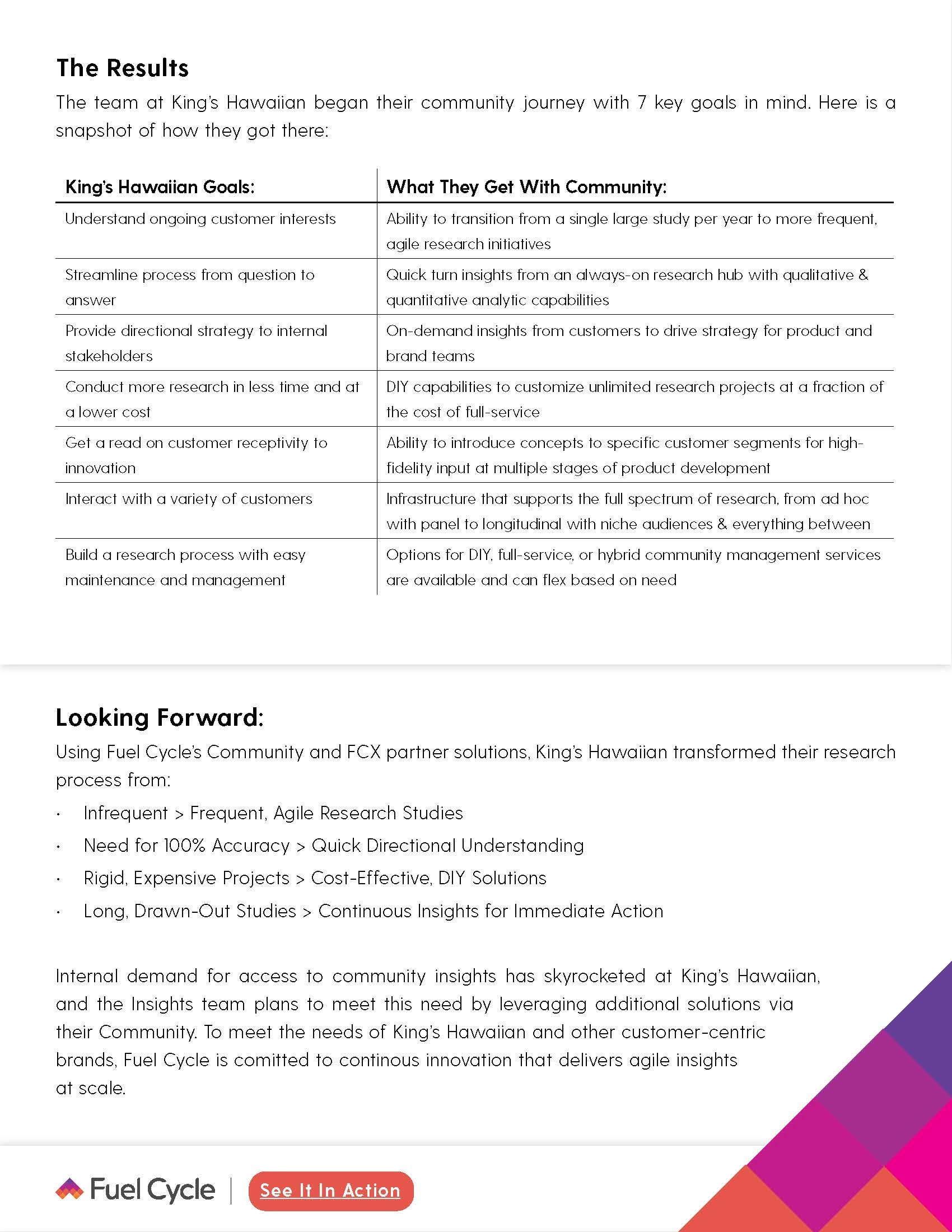 The Results

The team at King's Hawaiian began their community journey with 7 key goals in mind. Here is a snapshot of how they got there:

| King's Hawaiian Goals: | What They Get With Community: |
|---|---|
| Understand ongoing customer interests | Ability to transition from a single large study per year to more frequent, agile research initiatives |
| Streamline process from question to answer | Quick turn insights from an always-on research hub with qualitative & quantitative analytic capabilities |
| Provide directional strategy to internal stakeholders | On-demand insights from customers to drive strategy for product and brand teams |
| Conduct more research in less time and at a lower cost | DIY capabilities to customize unlimited research projects at a fraction of the cost of full-service |
| Get a read on customer receptivity to innovation | Ability to introduce concepts to specific customer segments for high-fidelity input at multiple stages of product development |
| Interact with a variety of customers | Infrastructure that supports the full spectrum of research, from ad hoc with panel to longitudinal with niche audiences & everything between |
| Build a research process with easy maintenance and management | Options for DIY, full-service, or hybrid community management services are available and can flex based on need |

Looking Forward:

Using Fuel Cycle's Community and FCX partner solutions, King's Hawaiian transformed their research process from:

· Infrequent > Frequent, Agile Research Studies
· Need for 100% Accuracy > Quick Directional Understanding
· Rigid, Expensive Projects > Cost-Effective, DIY Solutions
· Long, Drawn-Out Studies > Continuous Insights for Immediate Action

Internal demand for access to community insights has skyrocketed at King's Hawaiian, and the Insights team plans to meet this need by leveraging additional solutions via their Community. To meet the needs of King's Hawaiian and other customer-centric brands, Fuel Cycle is comitted to continous innovation that delivers agile insights at scale.

Fuel Cycle | See It In Action